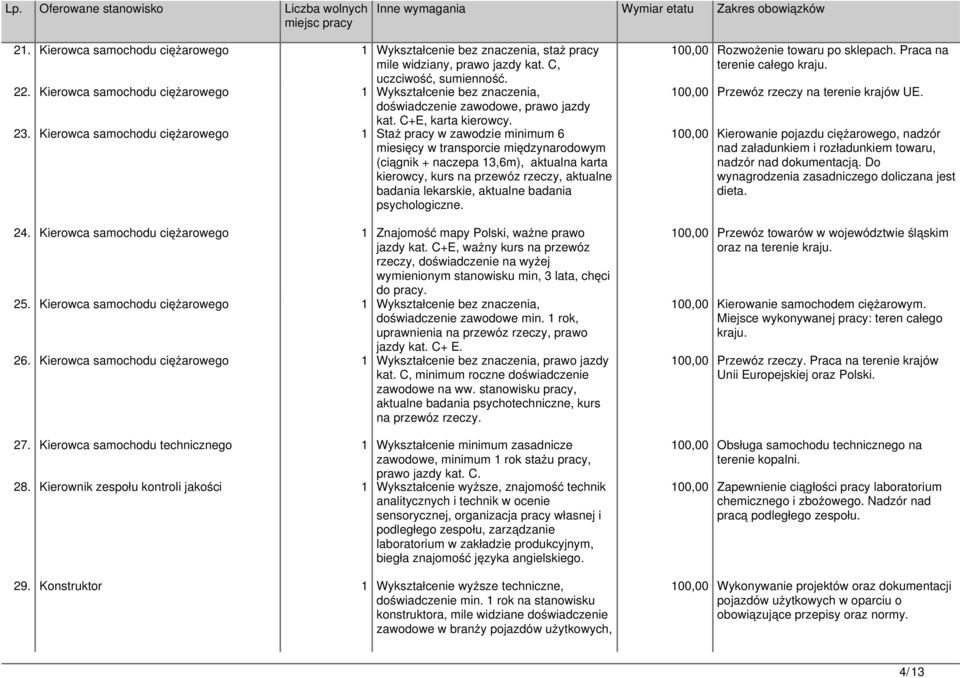 | Lp. | Oferowane stanowisko | Liczba wolnych miejsc pracy | Inne wymagania | Wymiar etatu | Zakres obowiązków |
|---|---|---|---|---|---|
| 21. | Kierowca samochodu ciężarowego | 1 | Wykształcenie bez znaczenia, staż pracy mile widziany, prawo jazdy kat. C, uczciwość, sumienność. | 100,00 | Rozwożenie towaru po sklepach. Praca na terenie całego kraju. |
| 22. | Kierowca samochodu ciężarowego | 1 | Wykształcenie bez znaczenia, doświadczenie zawodowe, prawo jazdy kat. C+E, karta kierowcy. | 100,00 | Przewóz rzeczy na terenie krajów UE. |
| 23. | Kierowca samochodu ciężarowego | 1 | Staż pracy w zawodzie minimum 6 miesięcy w transporcie międzynarodowym (ciągnik + naczepa 13,6m), aktualna karta kierowcy, kurs na przewóz rzeczy, aktualne badania lekarskie, aktualne badania psychologiczne. | 100,00 | Kierowanie pojazdu ciężarowego, nadzór nad załadunkiem i rozładunkiem towaru, nadzór nad dokumentacją. Do wynagrodzenia zasadniczego doliczana jest dieta. |
| 24. | Kierowca samochodu ciężarowego | 1 | Znajomość mapy Polski, ważne prawo jazdy kat. C+E, ważny kurs na przewóz rzeczy, doświadczenie na wyżej wymienionym stanowisku min, 3 lata, chęci do pracy. | 100,00 | Przewóz towarów w województwie śląskim oraz na terenie kraju. |
| 25. | Kierowca samochodu ciężarowego | 1 | Wykształcenie bez znaczenia, doświadczenie zawodowe min. 1 rok, uprawnienia na przewóz rzeczy, prawo jazdy kat. C+ E. | 100,00 | Kierowanie samochodem ciężarowym. Miejsce wykonywanej pracy: teren całego kraju. |
| 26. | Kierowca samochodu ciężarowego | 1 | Wykształcenie bez znaczenia, prawo jazdy kat. C, minimum roczne doświadczenie zawodowe na ww. stanowisku pracy, aktualne badania psychotechniczne, kurs na przewóz rzeczy. | 100,00 | Przewóz rzeczy. Praca na terenie krajów Unii Europejskiej oraz Polski. |
| 27. | Kierowca samochodu technicznego | 1 | Wykształcenie minimum zasadnicze zawodowe, minimum 1 rok stażu pracy, prawo jazdy kat. C. | 100,00 | Obsługa samochodu technicznego na terenie kopalni. |
| 28. | Kierownik zespołu kontroli jakości | 1 | Wykształcenie wyższe, znajomość technik analitycznych i technik w ocenie sensorycznej, organizacja pracy własnej i podległego zespołu, zarządzanie laboratorium w zakładzie produkcyjnym, biegła znajomość języka angielskiego. | 100,00 | Zapewnienie ciągłości pracy laboratorium chemicznego i zbożowego. Nadzór nad pracą podległego zespołu. |
| 29. | Konstruktor | 1 | Wykształcenie wyższe techniczne, doświadczenie min. 1 rok na stanowisku konstruktora, mile widziane doświadczenie zawodowe w branży pojazdów użytkowych, | 100,00 | Wykonywanie projektów oraz dokumentacji pojazdów użytkowych w oparciu o obowiązujące przepisy oraz normy. |

4/13